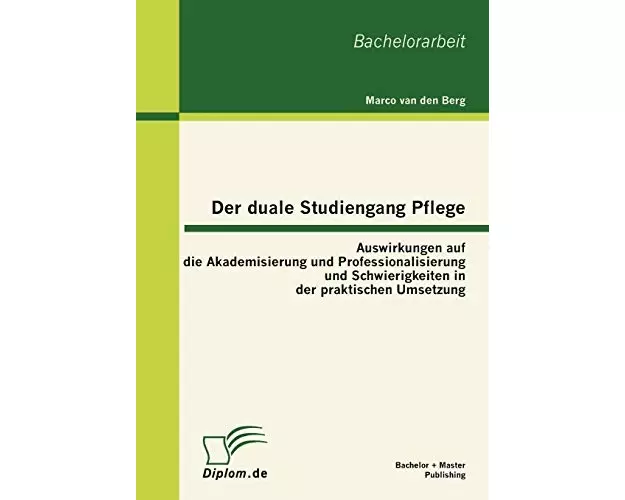 Bachelorarbeit

Marco van den Berg

Der duale Studiengang Pflege

Auswirkungen auf die Akademisierung und Professionalisierung und Schwierigkeiten in der praktischen Umsetzung

Diplom.de

Bachelor + Master Publishing